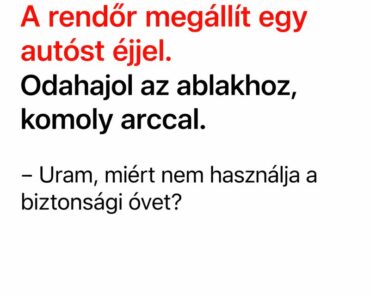 A rendőr megállít egy autóst éjjel.
Odahajol az ablakhoz, komoly arccal.

– Uram, miért nem használja a biztonsági óvet?